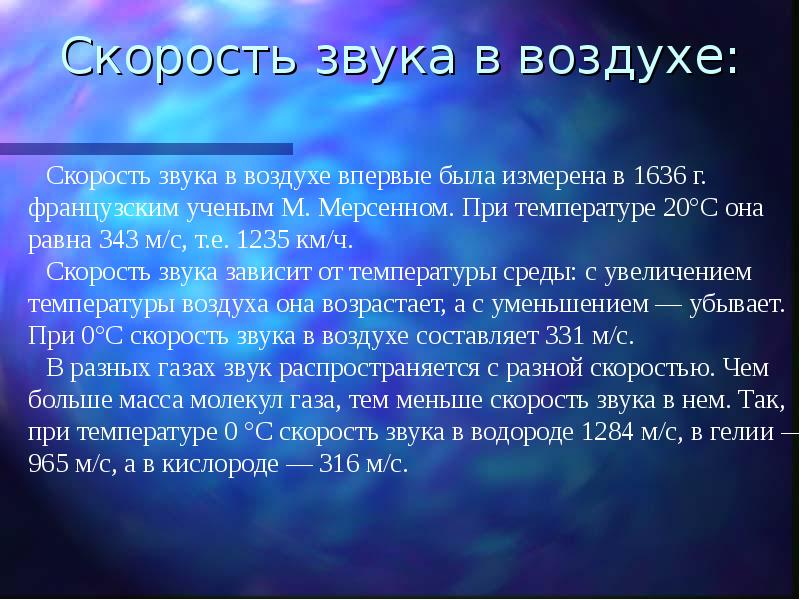 Скорость звука в воздухе:

Скорость звука в воздухе впервые была измерена в 1636 г. французским ученым М. Мерсенном. При температуре 20°С она равна 343 м/с, т.е. 1235 км/ч.

Скорость звука зависит от температуры среды: с увеличением температуры воздуха она возрастает, а с уменьшением — убывает. При 0°С скорость звука в воздухе составляет 331 м/с.

В разных газах звук распространяется с разной скоростью. Чем больше масса молекул газа, тем меньше скорость звука в нем. Так, при температуре 0 °С скорость звука в водороде 1284 м/с, в гелии — 965 м/с, а в кислороде — 316 м/с.